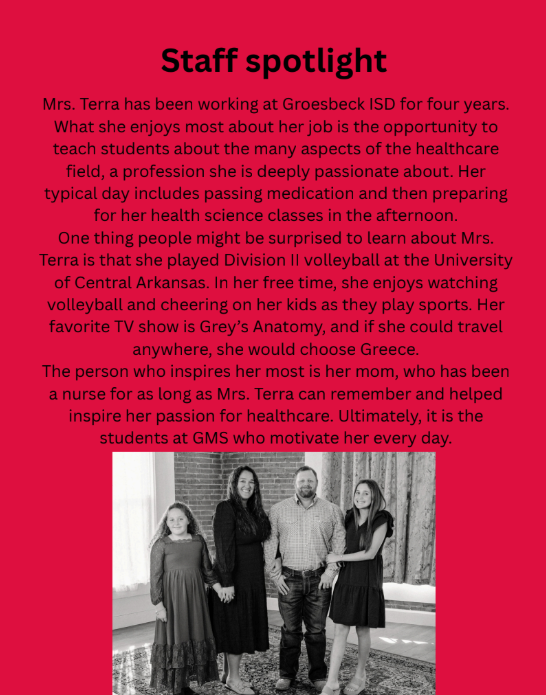 Staff spotlight

Mrs. Terra has been working at Groesbeck ISD for four years. What she enjoys most about her job is the opportunity to teach students about the many aspects of the healthcare field, a profession she is deeply passionate about. Her typical day includes passing medication and then preparing for her health science classes in the afternoon.
One thing people might be surprised to learn about Mrs. Terra is that she played Division II volleyball at the University of Central Arkansas. In her free time, she enjoys watching volleyball and cheering on her kids as they play sports. Her favorite TV show is Grey's Anatomy, and if she could travel anywhere, she would choose Greece.
The person who inspires her most is her mom, who has been a nurse for as long as Mrs. Terra can remember and helped inspire her passion for healthcare. Ultimately, it is the students at GMS who motivate her every day.